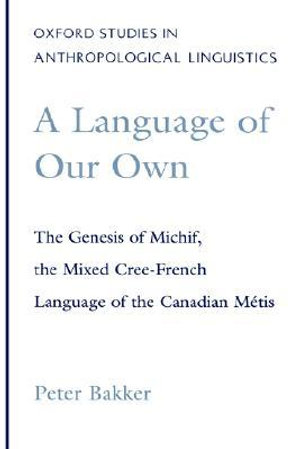 OXFORD STUDIES IN ANTHROPOLOGICAL LINGUISTICS

A Language of Our Own

The Genesis of Michif, the Mixed Cree-French Language of the Canadian Métis

Peter Bakker